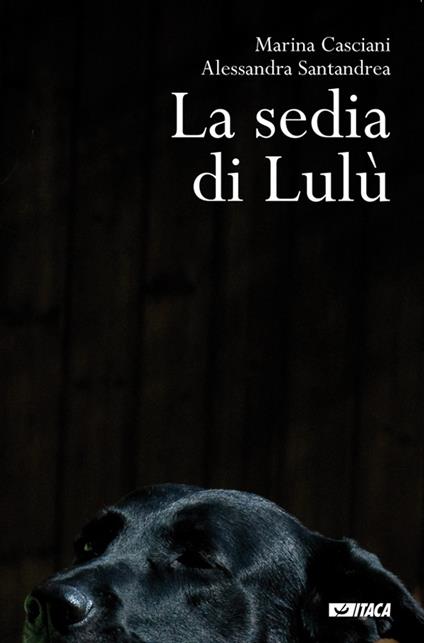 Marina Casciani
Alessandra Santandrea

La sedia di Lulù

ITACA